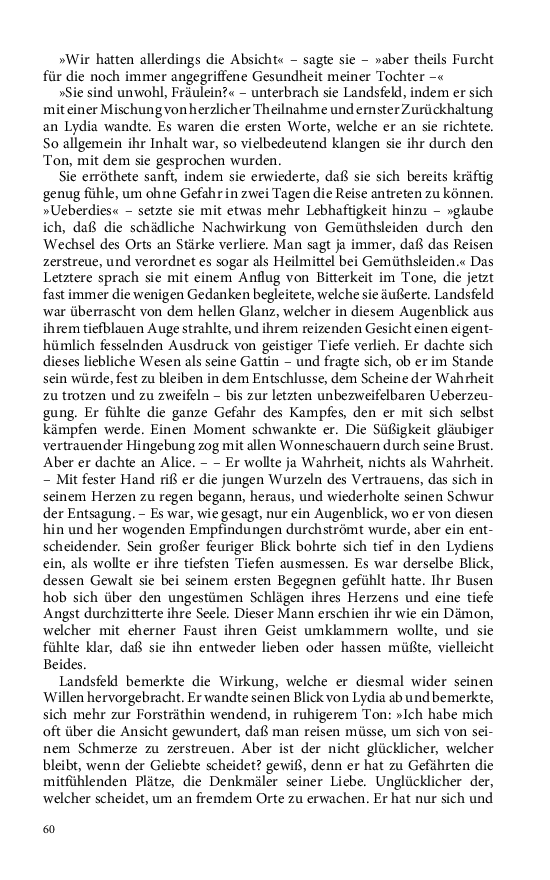 »Wir hatten allerdings die Absicht« – sagte sie – »aber theils Furcht für die noch immer angegriffene Gesundheit meiner Tochter –«

»Sie sind unwohl, Fräulein?« – unterbrach sie Landsfeld, indem er sich mit einer Mischung von herzlicher Theilnahme und ernster Zurückhaltung an Lydia wandte. Es waren die ersten Worte, welche er an sie richtete. So allgemein ihr Inhalt war, so vielbedeutend klangen sie ihr durch den Ton, mit dem sie gesprochen wurden.

Sie erröthete sanft, indem sie erwiederte, daß sie sich bereits kräftig genug fühle, um ohne Gefahr in zwei Tagen die Reise antreten zu können. »Ueberdies« – setzte sie mit etwas mehr Lebhaftigkeit hinzu – »glaube ich, daß die schädliche Nachwirkung von Gemüthsleiden durch den Wechsel des Orts an Stärke verliere. Man sagt ja immer, daß das Reisen zerstreue, und verordnet es sogar als Heilmittel bei Gemüthsleiden.« Das Letztere sprach sie mit einem Anflug von Bitterkeit im Tone, die jetzt fast immer die wenigen Gedanken begleitete, welche sie äußerte. Landsfeld war überrascht von dem hellen Glanz, welcher in diesem Augenblick aus ihrem tiefblauen Auge strahlte, und ihrem reizenden Gesicht einen eigenthümlich fesselnden Ausdruck von geistiger Tiefe verlieh. Er dachte sich dieses liebliche Wesen als seine Gattin – und fragte sich, ob er im Stande sein würde, fest zu bleiben in dem Entschlusse, dem Scheine der Wahrheit zu trotzen und zu zweifeln – bis zur letzten unbezweifelbaren Ueberzeugung. Er fühlte die ganze Gefahr des Kampfes, den er mit sich selbst kämpfen werde. Einen Moment schwankte er. Die Süßigkeit gläubiger vertrauender Hingebung zog mit allen Wonneschauern durch seine Brust. Aber er dachte an Alice. – – Er wollte ja Wahrheit, nichts als Wahrheit. – Mit fester Hand riß er die jungen Wurzeln des Vertrauens, das sich in seinem Herzen zu regen begann, heraus, und wiederholte seinen Schwur der Entsagung. – Es war, wie gesagt, nur ein Augenblick, wo er von diesen hin und her wogenden Empfindungen durchströmt wurde, aber ein entscheidender. Sein großer feuriger Blick bohrte sich tief in den Lydiens ein, als wollte er ihre tiefsten Tiefen ausmessen. Es war derselbe Blick, dessen Gewalt sie bei seinem ersten Begegnen gefühlt hatte. Ihr Busen hob sich über den ungestümen Schlägen ihres Herzens und eine tiefe Angst durchzitterte ihre Seele. Dieser Mann erschien ihr wie ein Dämon, welcher mit eherner Faust ihren Geist umklammern wollte, und sie fühlte klar, daß sie ihn entweder lieben oder hassen müßte, vielleicht Beides.

Landsfeld bemerkte die Wirkung, welche er diesmal wider seinen Willen hervorgebracht. Er wandte seinen Blick von Lydia ab und bemerkte, sich mehr zur Forsträthin wendend, in ruhigerem Ton: »Ich habe mich oft über die Ansicht gewundert, daß man reisen müsse, um sich von seinem Schmerze zu zerstreuen. Aber ist der nicht glücklicher, welcher bleibt, wenn der Geliebte scheidet? gewiß, denn er hat zu Gefährten die mitfühlenden Plätze, die Denkmäler seiner Liebe. Unglücklicher der, welcher scheidet, um an fremdem Orte zu erwachen. Er hat nur sich und

60